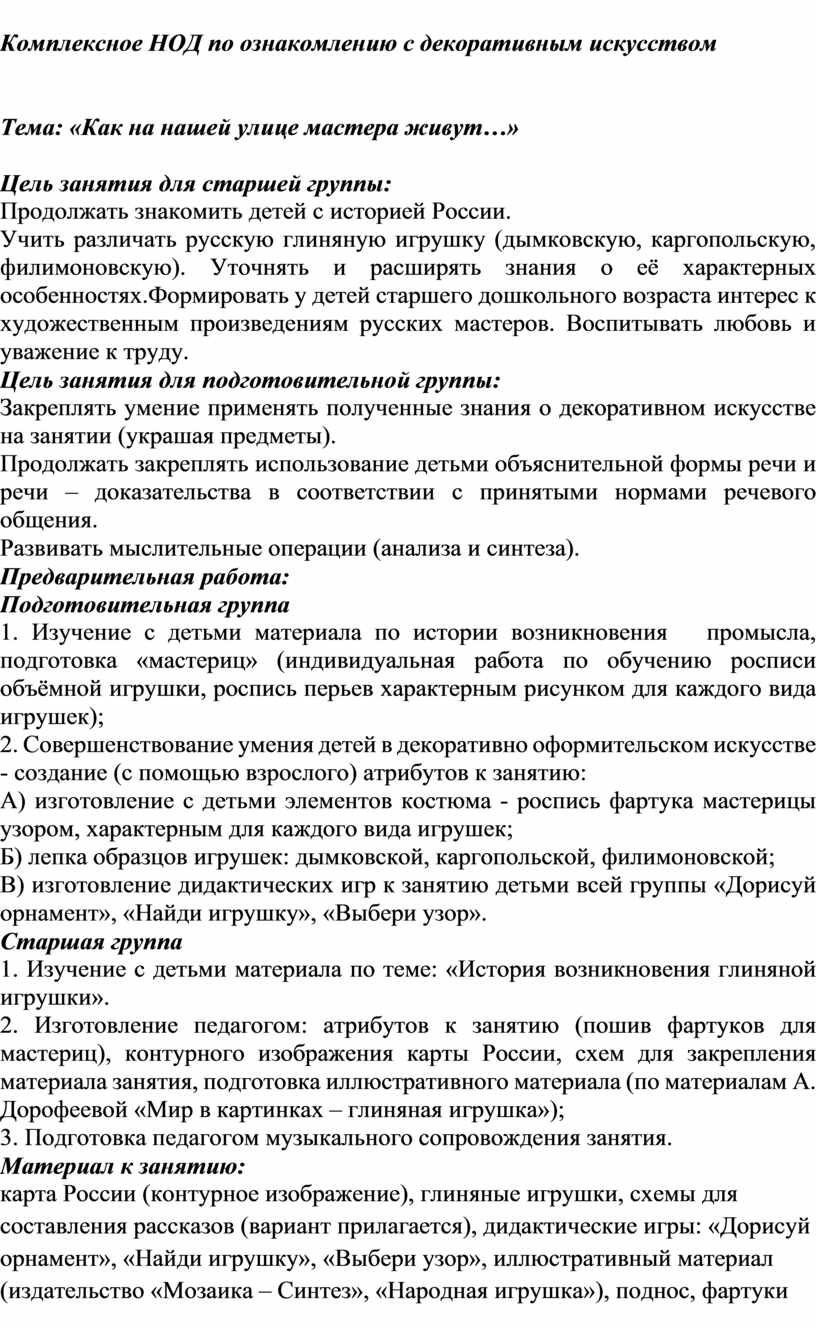 Комплексное НОД по ознакомлению с декоративным искусством

Тема: «Как на нашей улице мастера живут…»

Цель занятия для старшей группы:
Продолжать знакомить детей с историей России.
Учить различать русскую глиняную игрушку (дымковскую, каргопольскую, филимоновскую). Уточнять и расширять знания о её характерных особенностях.Формировать у детей старшего дошкольного возраста интерес к художественным произведениям русских мастеров. Воспитывать любовь и уважение к труду.
Цель занятия для подготовительной группы:
Закреплять умение применять полученные знания о декоративном искусстве на занятии (украшая предметы).
Продолжать закреплять использование детьми объяснительной формы речи и речи – доказательства в соответствии с принятыми нормами речевого общения.
Развивать мыслительные операции (анализа и синтеза).
Предварительная работа:
Подготовительная группа
1. Изучение с детьми материала по истории возникновения промысла, подготовка «мастериц» (индивидуальная работа по обучению росписи объёмной игрушки, роспись перьев характерным рисунком для каждого вида игрушек);
2. Совершенствование умения детей в декоративно оформительском искусстве - создание (с помощью взрослого) атрибутов к занятию:
А) изготовление с детьми элементов костюма - роспись фартука мастерицы узором, характерным для каждого вида игрушек;
Б) лепка образцов игрушек: дымковской, каргопольской, филимоновской;
В) изготовление дидактических игр к занятию детьми всей группы «Дорисуй орнамент», «Найди игрушку», «Выбери узор».
Старшая группа
1. Изучение с детьми материала по теме: «История возникновения глиняной игрушки».
2. Изготовление педагогом: атрибутов к занятию (пошив фартуков для мастериц), контурного изображения карты России, схем для закрепления материала занятия, подготовка иллюстративного материала (по материалам А. Дорофеевой «Мир в картинках – глиняная игрушка»);
3. Подготовка педагогом музыкального сопровождения занятия.
Материал к занятию:
карта России (контурное изображение), глиняные игрушки, схемы для составления рассказов (вариант прилагается), дидактические игры: «Дорисуй орнамент», «Найди игрушку», «Выбери узор», иллюстративный материал (издательство «Мозаика – Синтез», «Народная игрушка»), поднос, фартуки